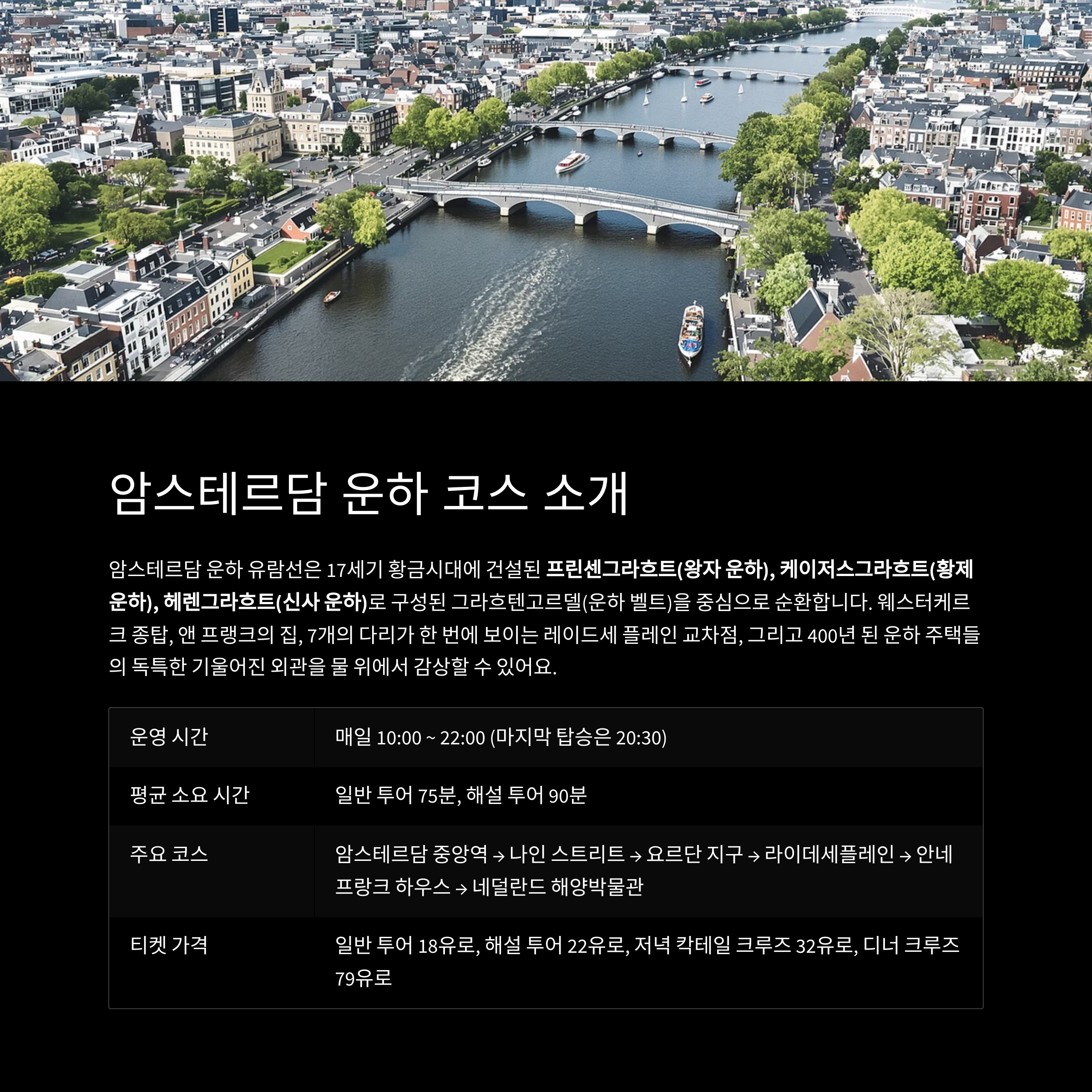 암스테르담 운하 코스 소개

암스테르담 운하 유람선은 17세기 황금시대에 건설된 프린센그라흐트(왕자 운하), 케이저스그라흐트(황제 운하), 헤렌그라흐트(신사 운하)로 구성된 그라흐텐고르델(운하 벨트)을 중심으로 순환합니다. 웨스터케르크 종탑, 앤 프랭크의 집, 7개의 다리가 한 번에 보이는 레이드세 플레인 교차점, 그리고 400년 된 운하 주택들의 독특한 기울어진 외관을 물 위에서 감상할 수 있어요.

| 운영 시간 | 매일 10:00 ~ 22:00 (마지막 탑승은 20:30) |
|---|---|
| 평균 소요 시간 | 일반 투어 75분, 해설 투어 90분 |
| 주요 코스 | 암스테르담 중앙역 → 나인 스트리트 → 요르단 지구 → 라이데세플레인 → 안네 프랑크 하우스 → 네덜란드 해양박물관 |
| 티켓 가격 | 일반 투어 18유로, 해설 투어 22유로, 저녁 칵테일 크루즈 32유로, 디너 크루즈 79유로 |